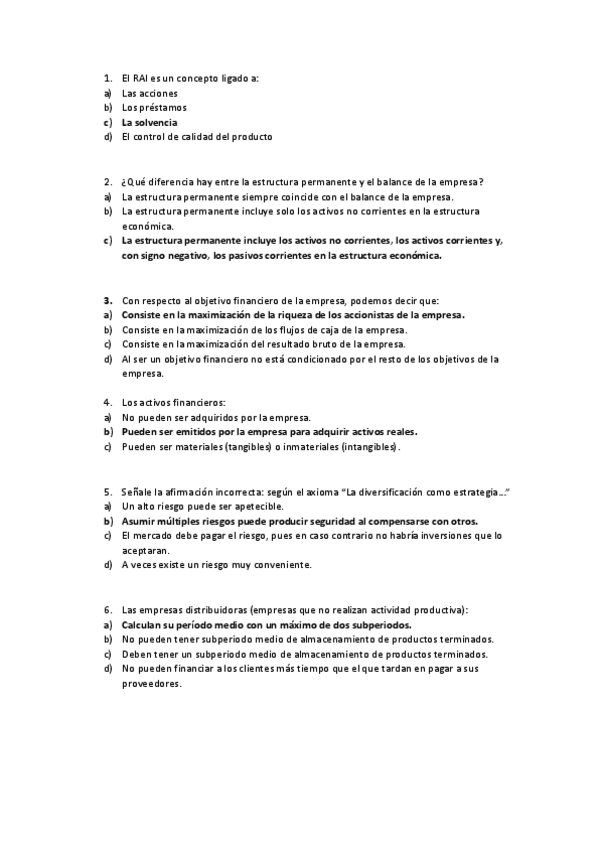 1. El RAI es un concepto ligado a:
a) Las acciones
b) Los préstamos
c) La solvencia
d) El control de calidad del producto

2. ¿Qué diferencia hay entre la estructura permanente y el balance de la empresa?
a) La estructura permanente siempre coincide con el balance de la empresa.
b) La estructura permanente incluye solo los activos no corrientes en la estructura económica.
c) La estructura permanente incluye los activos no corrientes, los activos corrientes y, con signo negativo, los pasivos corrientes en la estructura económica.

3. Con respecto al objetivo financiero de la empresa, podemos decir que:
a) Consiste en la maximización de la riqueza de los accionistas de la empresa.
b) Consiste en la maximización de los flujos de caja de la empresa.
c) Consiste en la maximización del resultado bruto de la empresa.
d) Al ser un objetivo financiero no está condicionado por el resto de los objetivos de la empresa.

4. Los activos financieros:
a) No pueden ser adquiridos por la empresa.
b) Pueden ser emitidos por la empresa para adquirir activos reales.
c) Pueden ser materiales (tangibles) o inmateriales (intangibles).

5. Señale la afirmación incorrecta: según el axioma "La diversificación como estrategia..."
a) Un alto riesgo puede ser apetecible.
b) Asumir múltiples riesgos puede producir seguridad al compensarse con otros.
c) El mercado debe pagar el riesgo, pues en caso contrario no habría inversiones que lo aceptaran.
d) A veces existe un riesgo muy conveniente.

6. Las empresas distribuidoras (empresas que no realizan actividad productiva):
a) Calculan su período medio con un máximo de dos subperiodos.
b) No pueden tener subperiodo medio de almacenamiento de productos terminados.
c) Deben tener un subperiodo medio de almacenamiento de productos terminados.
d) No pueden financiar a los clientes más tiempo que el que tardan en pagar a sus proveedores.